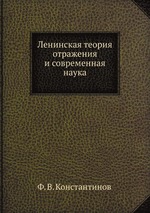 Ленинская теория отражения и современная наука

Ф. В. Константинов